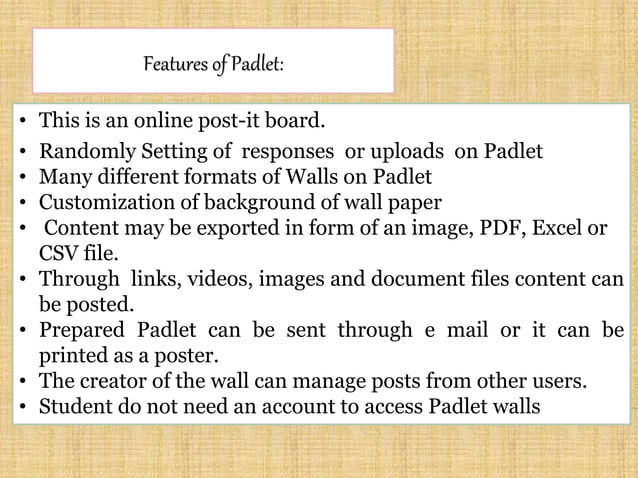 Features of Padlet:

• This is an online post-it board.
• Randomly Setting of responses or uploads on Padlet
• Many different formats of Walls on Padlet
• Customization of background of wall paper
• Content may be exported in form of an image, PDF, Excel or CSV file.
• Through links, videos, images and document files content can be posted.
• Prepared Padlet can be sent through e mail or it can be printed as a poster.
• The creator of the wall can manage posts from other users.
• Student do not need an account to access Padlet walls